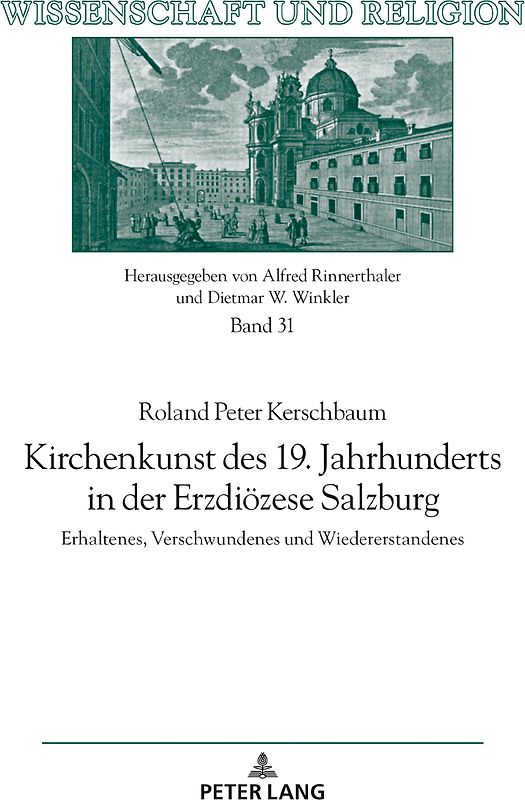 WISSENSCHAFT UND RELIGION

Herausgegeben von Alfred Rinnerthaler und Dietmar W. Winkler

Band 31

Roland Peter Kerschbaum

Kirchenkunst des 19. Jahrhunderts in der Erzdiözese Salzburg

Erhaltenes, Verschwundenes und Wiedererstandenes

PETER LANG